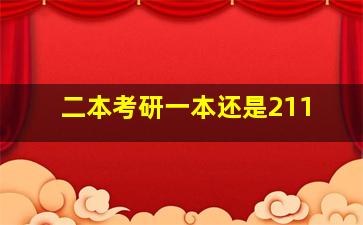 二本考研一本还是211